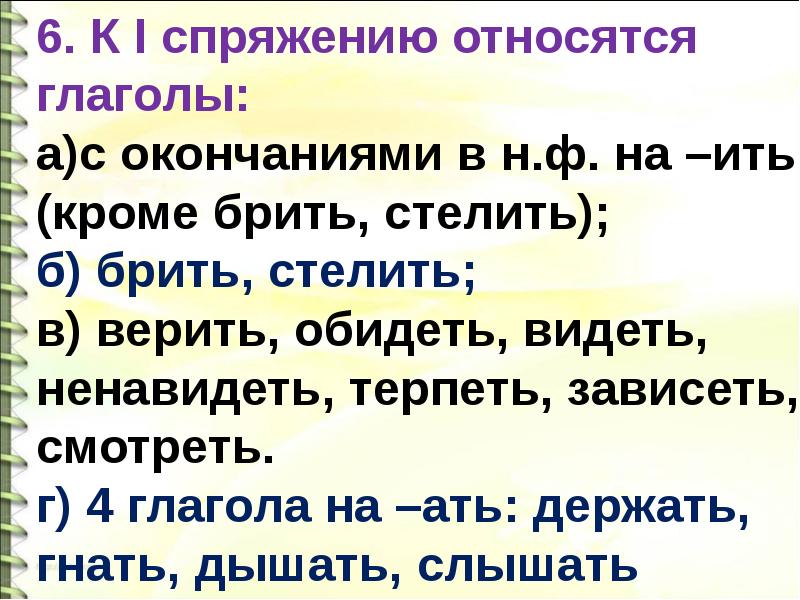 6. К I спряжению относятся глаголы:
а)с окончаниями в н.ф. на –ить (кроме брить, стелить);
б) брить, стелить;
в) верить, обидеть, видеть, ненавидеть, терпеть, зависеть, смотреть.
г) 4 глагола на –ать: держать, гнать, дышать, слышать